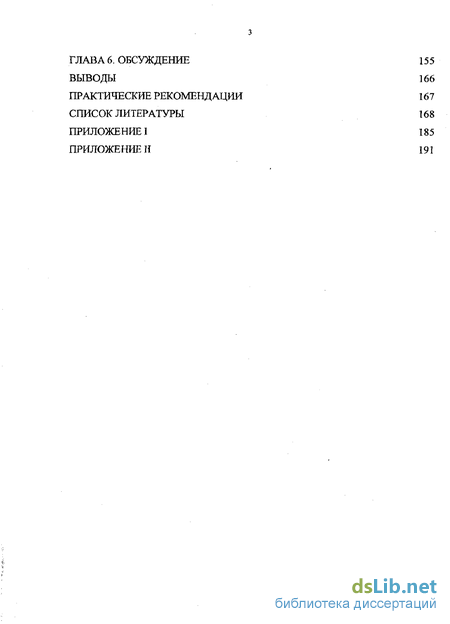 3

ГЛАВА 6. ОБСУЖДЕНИЕ 155

ВЫВОДЫ 166

ПРАКТИЧЕСКИЕ РЕКОМЕНДАЦИИ 167

СПИСОК ЛИТЕРАТУРЫ 168

ПРИЛОЖЕНИЕ I 185

ПРИЛОЖЕНИЕ II 191

dsLib.net
библиотека диссертаций